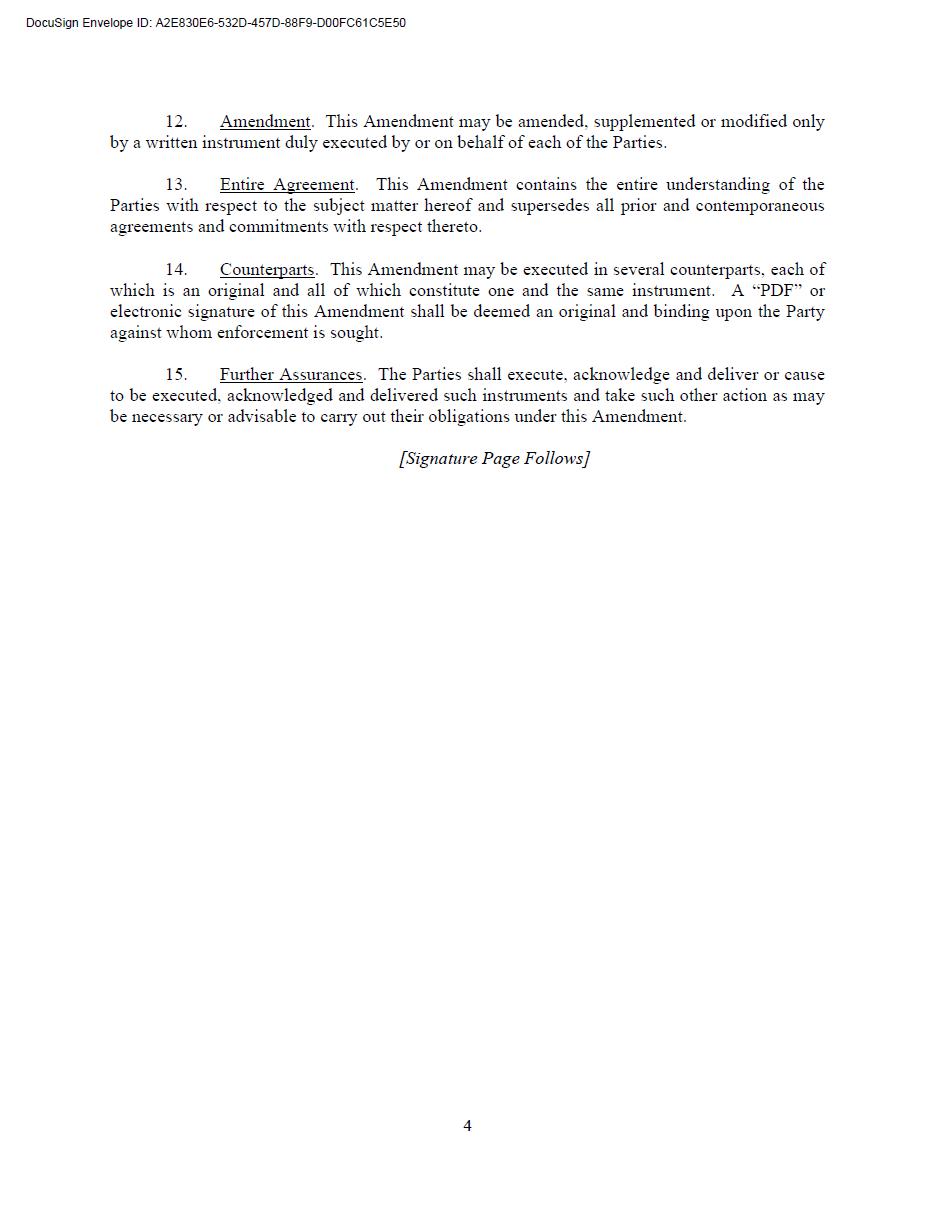 DocuSign Envelope ID: A2E830E6-532D-457D-88F9-D00FC61C5E50

12. Amendment. This Amendment may be amended, supplemented or modified only by a written instrument duly executed by or on behalf of each of the Parties.

13. Entire Agreement. This Amendment contains the entire understanding of the Parties with respect to the subject matter hereof and supersedes all prior and contemporaneous agreements and commitments with respect thereto.

14. Counterparts. This Amendment may be executed in several counterparts, each of which is an original and all of which constitute one and the same instrument. A “PDF” or electronic signature of this Amendment shall be deemed an original and binding upon the Party against whom enforcement is sought.

15. Further Assurances. The Parties shall execute, acknowledge and deliver or cause to be executed, acknowledged and delivered such instruments and take such other action as may be necessary or advisable to carry out their obligations under this Amendment.

[Signature Page Follows]

4